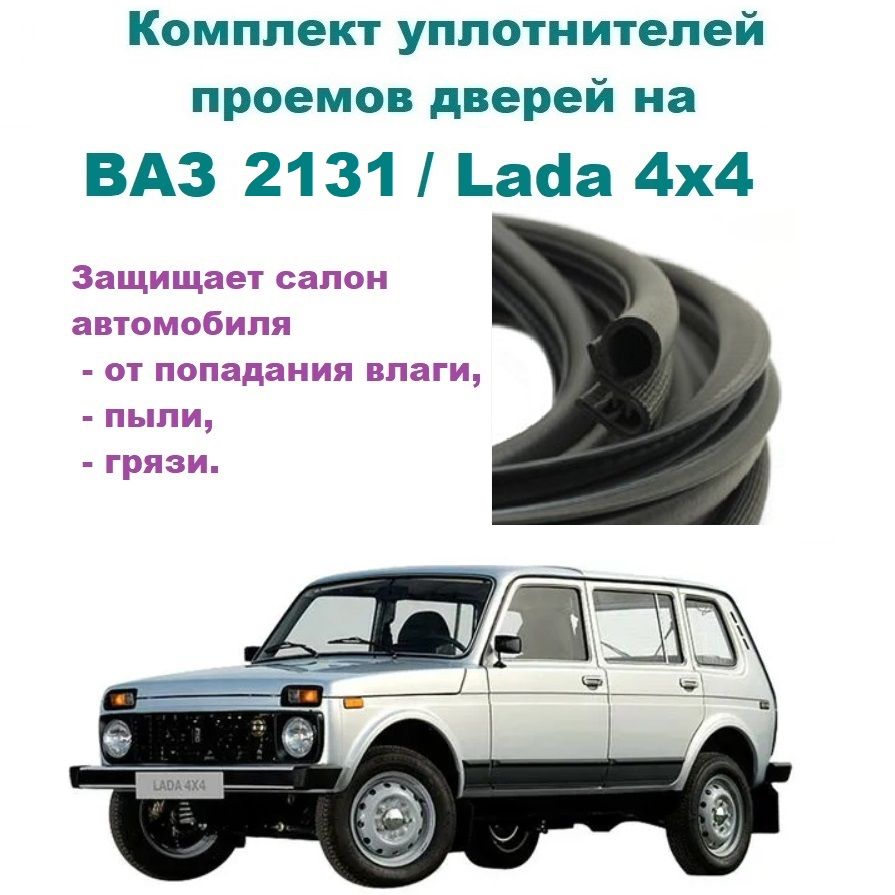 Комплект уплотнителей проемов дверей на

ВАЗ 2131 / Lada 4x4

Защищает салон автомобиля
- от попадания влаги,
- пыли,
- грязи.

LADA 4X4